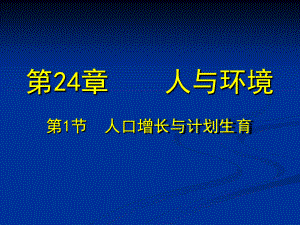 第24章　　人与环境

第1节　人口增长与计划生育